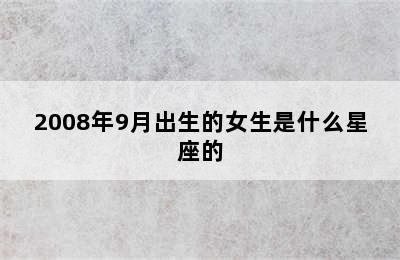 2008年9月出生的女生是什么星座的